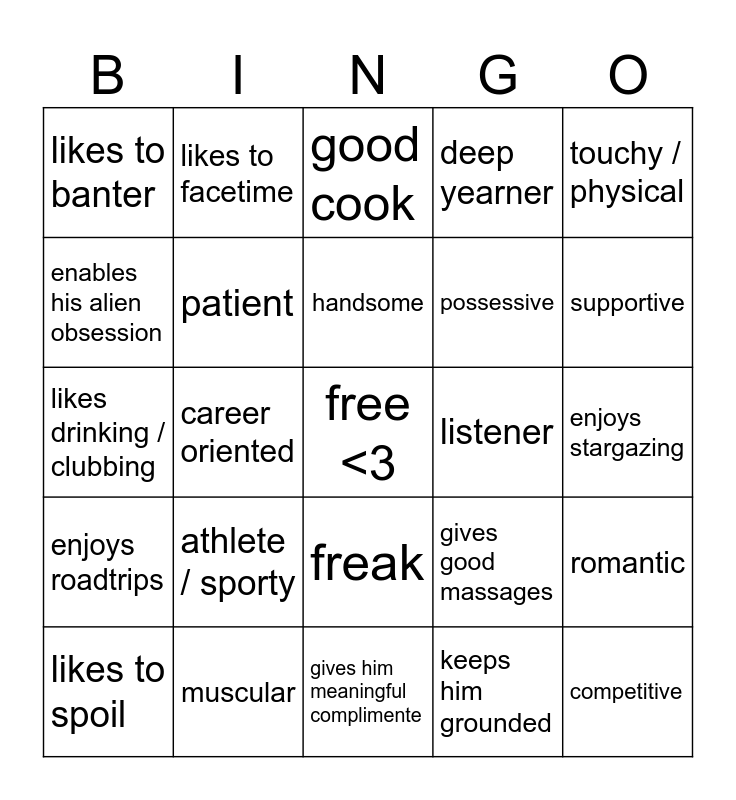 | B | I | N | G | O |
|---|---|---|---|---|
| likes to banter | likes to facetime | good cook | deep yearner | touchy / physical |
| enables his alien obsession | patient | handsome | possessive | supportive |
| likes drinking / clubbing | career oriented | free <3 | listener | enjoys stargazing |
| enjoys roadtrips | athlete / sporty | freak | gives good massages | romantic |
| likes to spoil | muscular | gives him meaningful complimente | keeps him grounded | competitive |